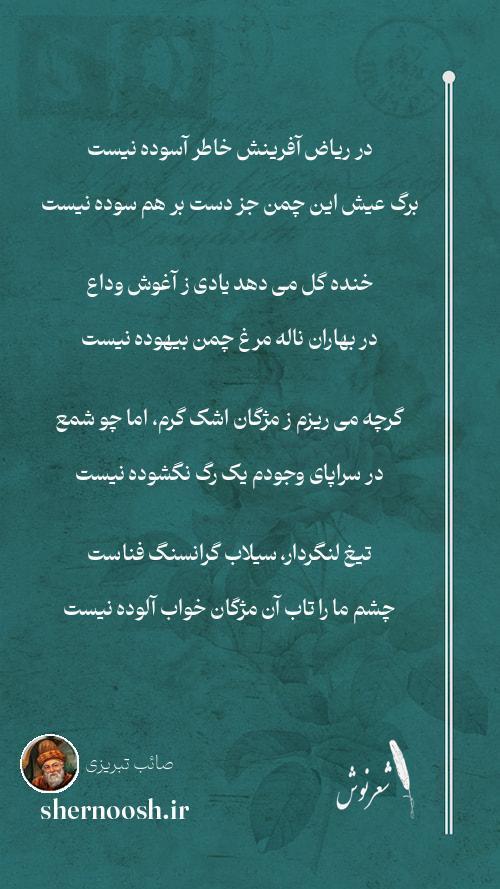 در ریاض آفرینش خاطر آسوده نیست

برگ عیش این چمن جز دست بر هم سوده نیست

خنده گل می دهد یادی ز آغوش وداع

در بهاران ناله مرغ چمن بیهوده نیست

گرچه می ریزم ز مژگان اشک گرم، اما چو شمع

در سراپای وجودم یک رگ نگشوده نیست

تیغ لنگردار، سیلاب گرانسنگ فناست

چشم ما را تاب آن مژگان خواب آلوده نیست

صائب تبریزی

shernoosh.ir

شعرنوش